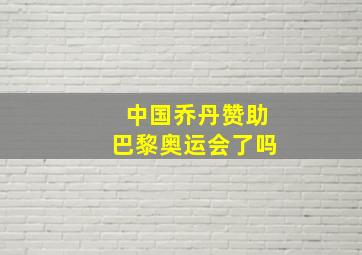 中国乔丹赞助
巴黎奥运会了吗